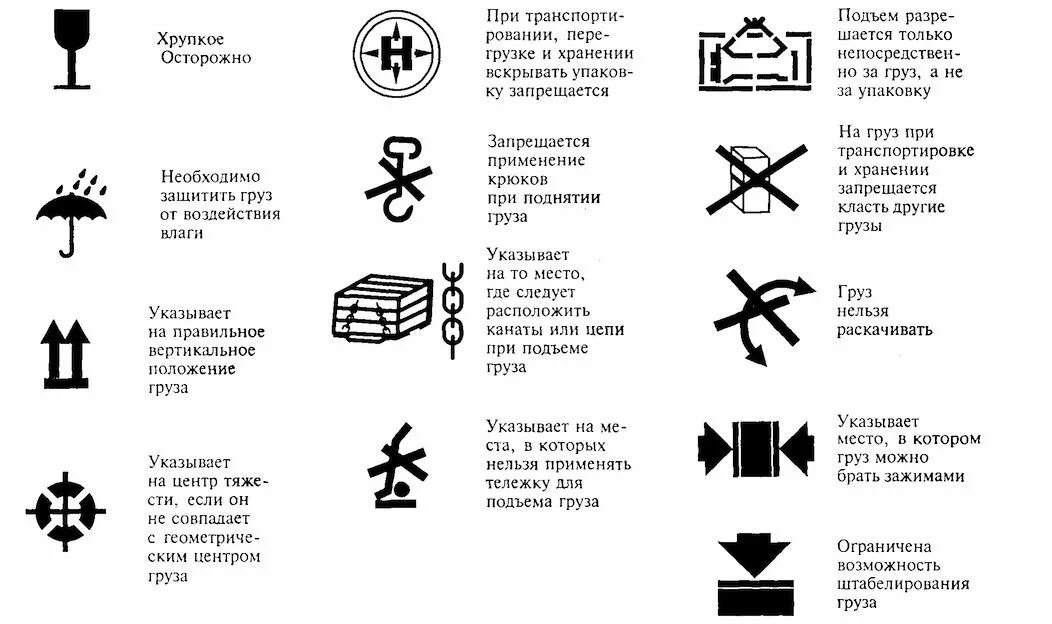 Хрупкое
Осторожно

Необходимо защитить груз от воздействия влаги

Указывает на правильное вертикальное положение груза

Указывает на центр тяжести, если он не совпадает с геометрическим центром груза

При транспортировании, перегрузке и хранении вскрывать упаковку запрещается

Запрещается применение крюков при поднятии груза

Указывает на то место, где следует расположить канаты или цепи при подъеме груза

Указывает на места, в которых нельзя применять тележку для подъема груза

Подъем разрешается только непосредственно за груз, а не за упаковку

На груз при транспортировке и хранении запрещается класть другие грузы

Груз нельзя раскачивать

Указывает место, в котором груз можно брать зажимами

Ограничена возможность штабелирования груза